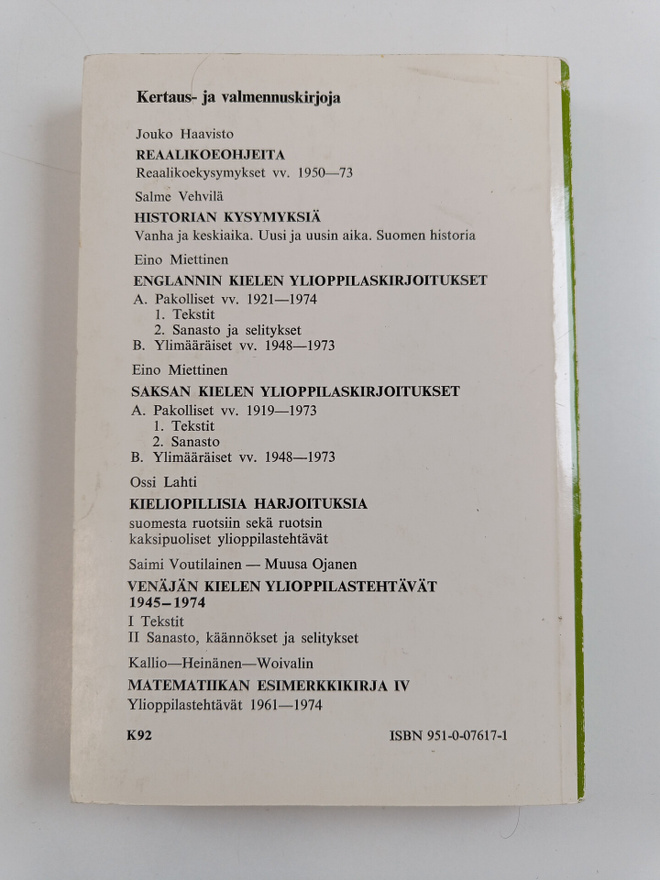 Kertaus- ja valmennuskirjoja

Jouko Haavisto
REAALIKOEOHJEITA
Reaalikoekysymykset vv. 1950—73

Salme Vehvilä
HISTORIAN KYSYMYKSIÄ
Vanha ja keskiaika. Uusi ja uusin aika. Suomen historia

Eino Miettinen
ENGLANNIN KIELEN YLIOPPILASKIRJOITUKSET
A. Pakolliset vv. 1921—1974
1. Tekstit
2. Sanasto ja selitykset
B. Ylimääräiset vv. 1948—1973

Eino Miettinen
SAKSAN KIELEN YLIOPPILASKIRJOITUKSET
A. Pakolliset vv. 1919—1973
1. Tekstit
2. Sanasto
B. Ylimääräiset vv. 1948—1973

Ossi Lahti
KIELIOPILLISIA HARJOITUKSIA
suomesta ruotsiin sekä ruotsin kaksipuoliset ylioppilastehtävät

Saimi Voutilainen — Muusa Ojanen
VENÄJÄN KIELEN YLIOPPILASTEHTÄVÄT 1945–1974
I Tekstit
II Sanasto, käännökset ja selitykset

Kallio—Heinänen—Woivalin
MATEMATIIKAN ESIMERKKIKIRJA IV
Ylioppilastehtävät 1961—1974

K92

ISBN 951-0-07617-1